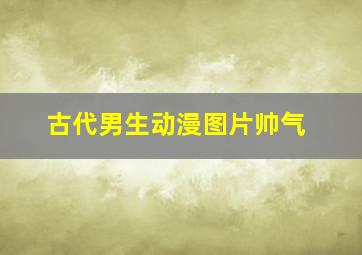 古代男生动漫图片帅气